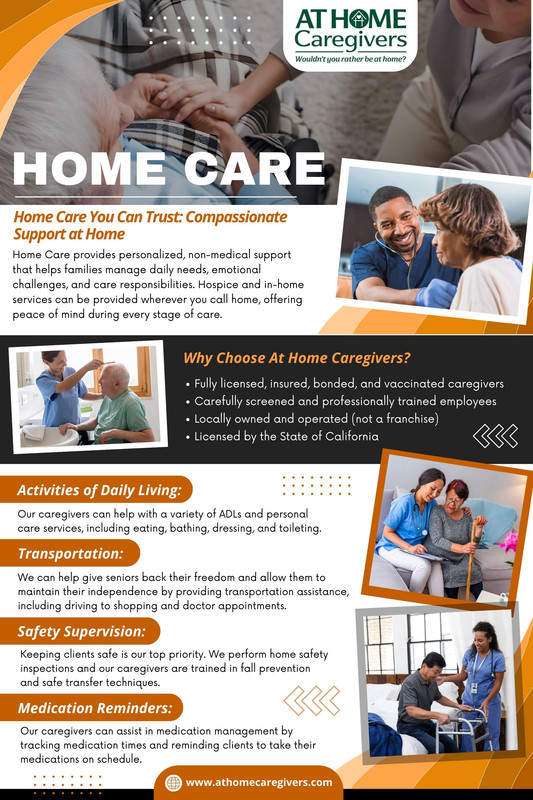 AT HOME Caregivers
Wouldn't you rather be at home?

HOME CARE

Home Care You Can Trust: Compassionate Support at Home

Home Care provides personalized, non-medical support that helps families manage daily needs, emotional challenges, and care responsibilities. Hospice and in-home services can be provided wherever you call home, offering peace of mind during every stage of care.

Why Choose At Home Caregivers?

• Fully licensed, insured, bonded, and vaccinated caregivers
• Carefully screened and professionally trained employees
• Locally owned and operated (not a franchise)
• Licensed by the State of California

Activities of Daily Living:

Our caregivers can help with a variety of ADLs and personal care services, including eating, bathing, dressing, and toileting.

Transportation:

We can help give seniors back their freedom and allow them to maintain their independence by providing transportation assistance, including driving to shopping and doctor appointments.

Safety Supervision:

Keeping clients safe is our top priority. We perform home safety inspections and our caregivers are trained in fall prevention and safe transfer techniques.

Medication Reminders:

Our caregivers can assist in medication management by tracking medication times and reminding clients to take their medications on schedule.

www.athomecaregivers.com